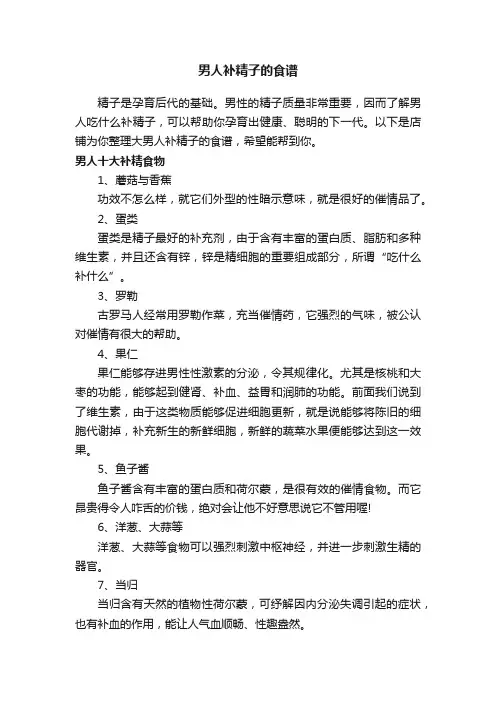 男人补精子的食谱

精子是孕育后代的基础。男性的精子质量非常重要，因而了解男人吃什么补精子，可以帮助你孕育出健康、聪明的下一代。以下是店铺为你整理大男人补精子的食谱，希望能帮到你。

男人十大补精食物

1、蘑菇与香蕉

功效不怎么样，就它们外型的性暗示意味，就是很好的催情品了。

2、蛋类

蛋类是精子最好的补充剂，由于含有丰富的蛋白质、脂肪和多种维生素，并且还含有锌，锌是精细胞的重要组成部分，所谓“吃什么补什么”。

3、罗勒

古罗马人经常用罗勒作菜，充当催情药，它强烈的气味，被公认对催情有很大的帮助。

4、果仁

果仁能够存进男性性激素的分泌，令其规律化。尤其是核桃和大枣的功能，能够起到健肾、补血、益胃和润肺的功能。前面我们说到了维生素，由于这类物质能够促进细胞更新，就是说能够将陈旧的细胞代谢掉，补充新生的新鲜细胞，新鲜的蔬菜水果便能够达到这一效果。

5、鱼子酱

鱼子酱含有丰富的蛋白质和荷尔蒙，是很有效的催情食物。而它昂贵得令人咋舌的价钱，绝对会让他不好意思说它不管用喔!

6、洋葱、大蒜等

洋葱、大蒜等食物可以强烈刺激中枢神经，并进一步刺激生精的器官。

7、当归

当归含有天然的植物性荷尔蒙，可纾解因内分泌失调引起的症状，也有补血的作用，能让人气血顺畅、性趣盎然。